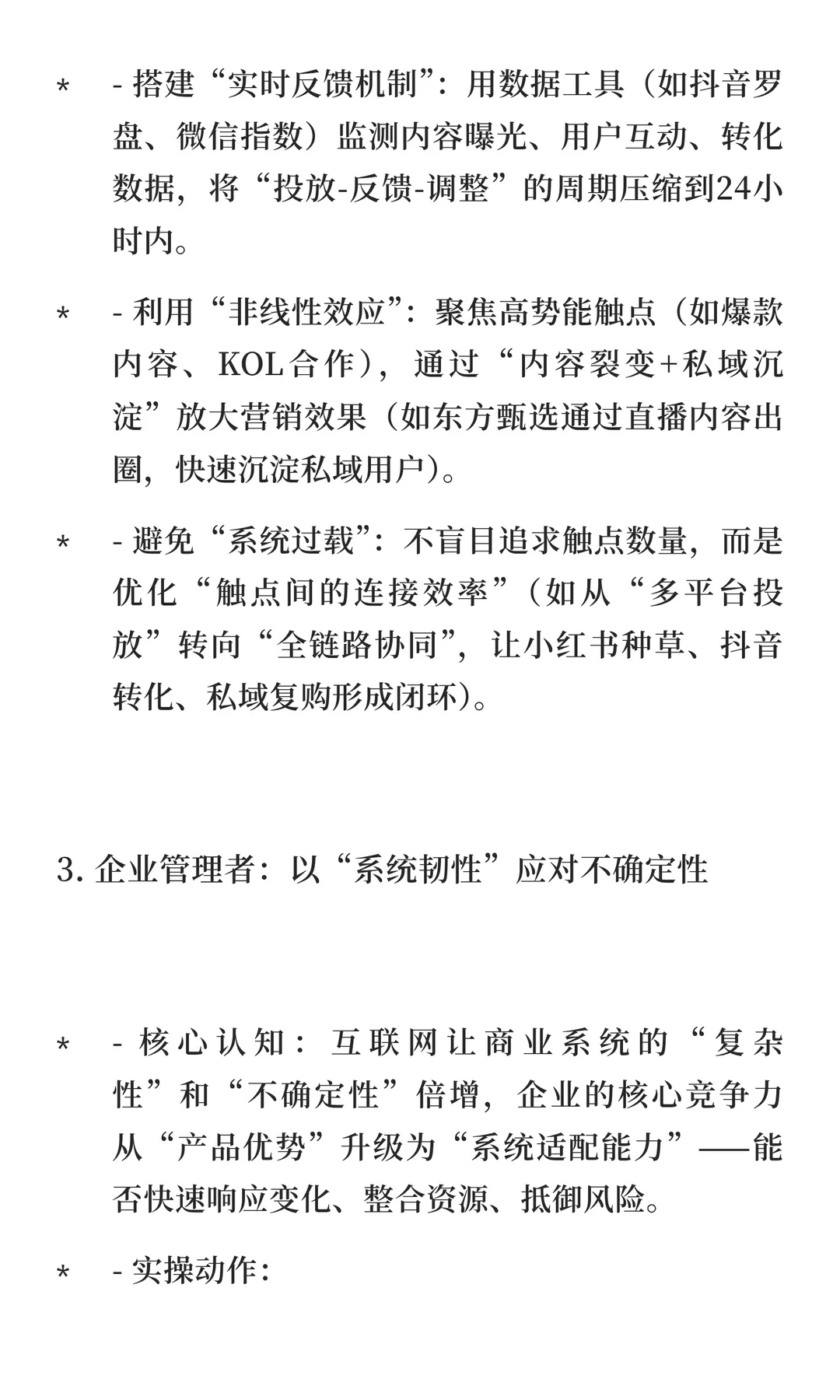 * - 搭建“实时反馈机制”：用数据工具（如抖音罗盘、微信指数）监测内容曝光、用户互动、转化数据，将“投放-反馈-调整”的周期压缩到24小时内。

* - 利用“非线性效应”：聚焦高势能触点（如爆款内容、KOL合作），通过“内容裂变+私域沉淀”放大营销效果（如东方甄选通过直播内容出圈，快速沉淀私域用户）。

* - 避免“系统过载”：不盲目追求触点数量，而是优化“触点间的连接效率”（如从“多平台投放”转向“全链路协同”，让小红书种草、抖音转化、私域复购形成闭环）。

3. 企业管理者：以“系统韧性”应对不确定性

* - 核心认知：互联网让商业系统的“复杂性”和“不确定性”倍增，企业的核心竞争力从“产品优势”升级为“系统适配能力”——能否快速响应变化、整合资源、抵御风险。

* - 实操动作：